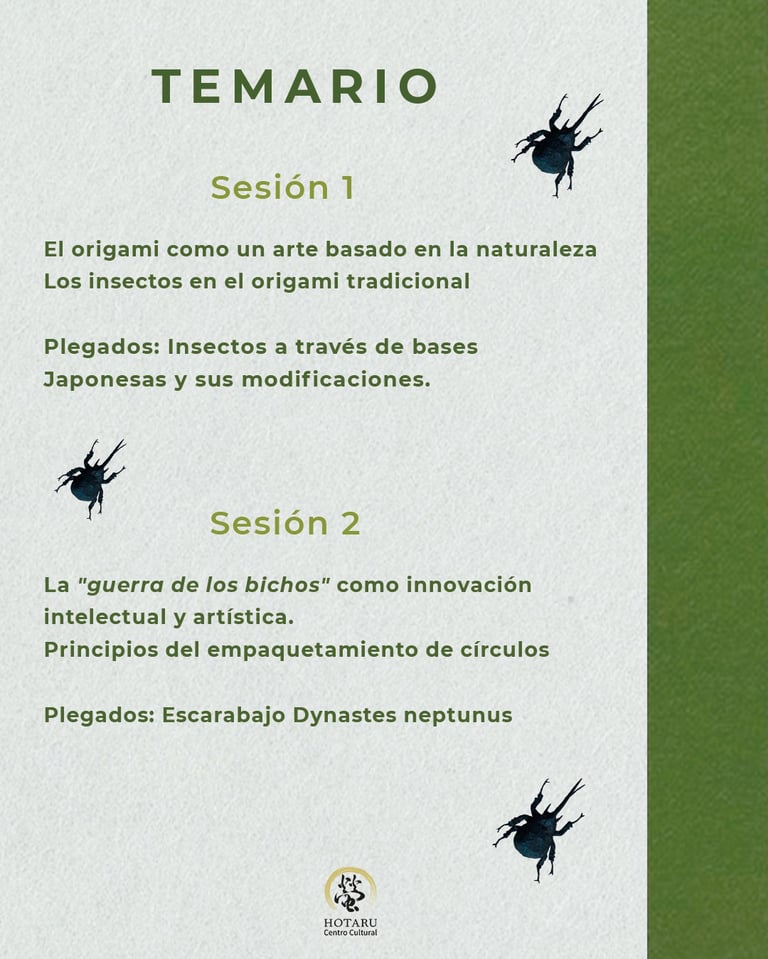 TEMARIO

Sesión 1

El origami como un arte basado en la naturaleza
Los insectos en el origami tradicional

Plegados: Insectos a través de bases Japonesas y sus modificaciones.

Sesión 2

La "guerra de los bichos" como innovación intelectual y artística.
Principios del empaquetamiento de círculos

Plegados: Escarabajo Dynastes neptunus

HOTARU
Centro Cultural